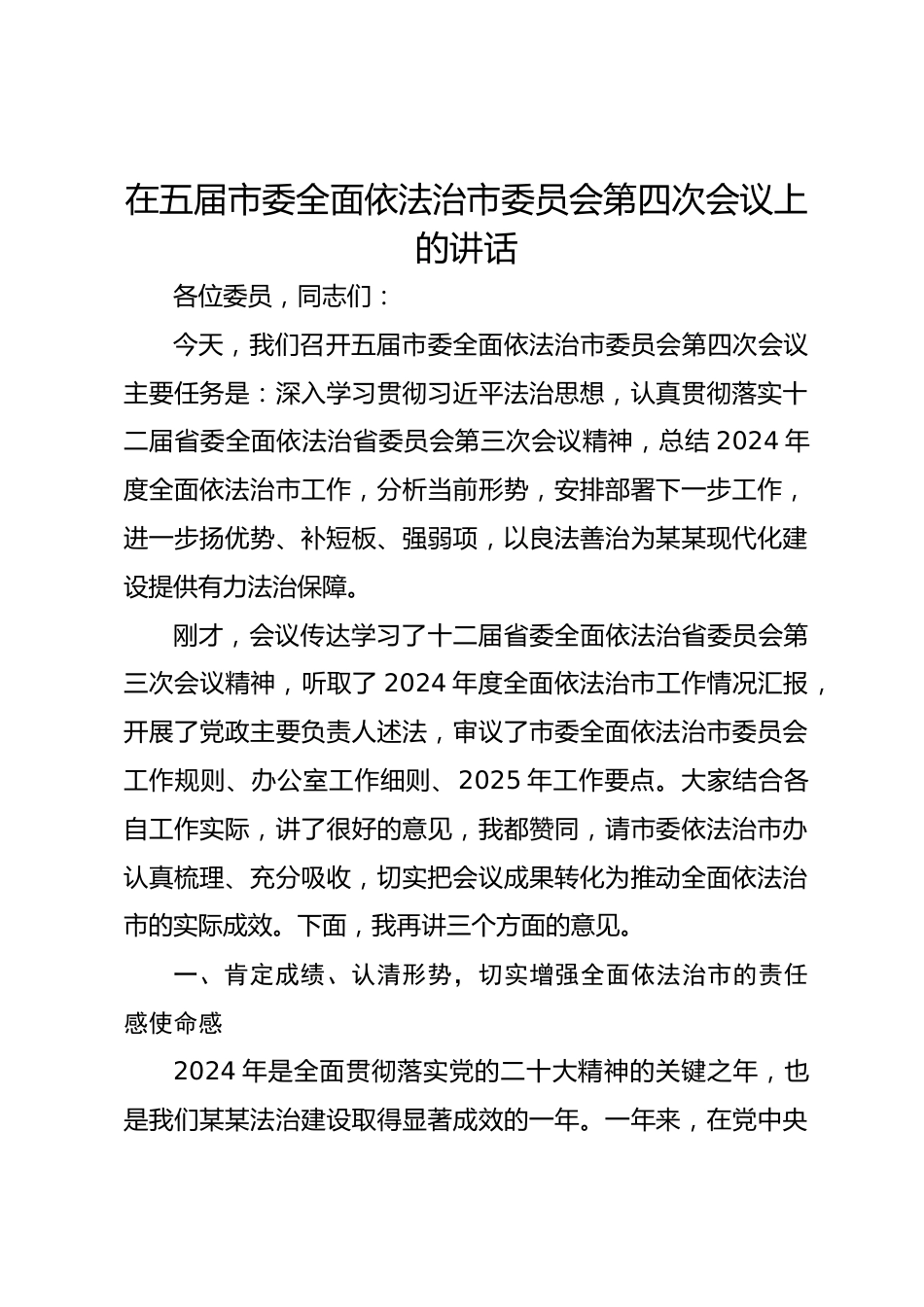 在五届市委全面依法治市委员会第四次会议上的讲话

各位委员，同志们：

今天，我们召开五届市委全面依法治市委员会第四次会议主要任务是：深入学习贯彻习近平法治思想，认真贯彻落实十二届省委全面依法治省委员会第三次会议精神，总结 2024 年度全面依法治市工作，分析当前形势，安排部署下一步工作，进一步扬优势、补短板、强弱项，以良法善治为某某现代化建设提供有力法治保障。

刚才，会议传达学习了十二届省委全面依法治省委员会第三次会议精神，听取了 2024 年度全面依法治市工作情况汇报，开展了党政主要负责人述法，审议了市委全面依法治市委员会工作规则、办公室工作细则、2025 年工作要点。大家结合各自工作实际，讲了很好的意见，我都赞同，请市委依法治市办认真梳理、充分吸收，切实把会议成果转化为推动全面依法治市的实际成效。下面，我再讲三个方面的意见。

一、肯定成绩、认清形势，切实增强全面依法治市的责任感使命感

2024 年是全面贯彻落实党的二十大精神的关键之年，也是我们某某法治建设取得显著成效的一年。一年来，在党中央